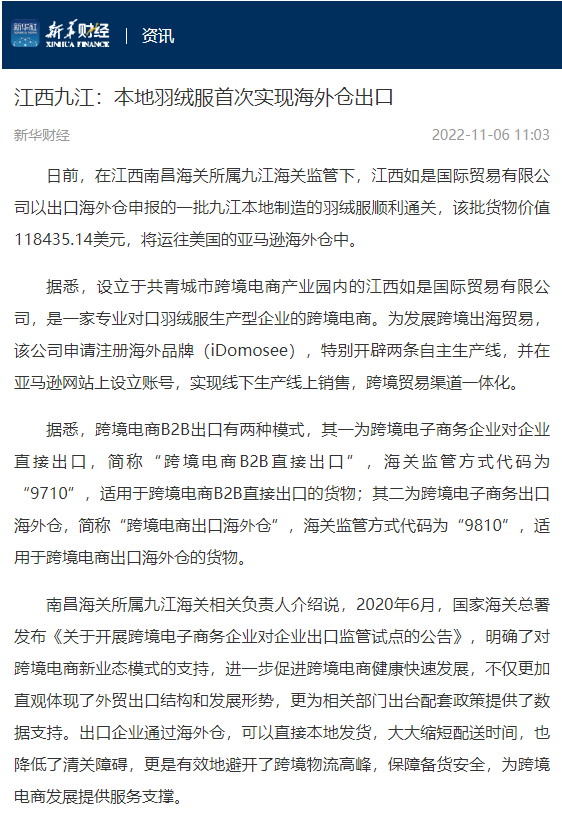 新华社 新华财经 XINHUA FINANCE | 资讯

江西九江：本地羽绒服首次实现海外仓出口

新华财经 2022-11-06 11:03

日前，在江西南昌海关所属九江海关监管下，江西如是国际贸易有限公司以出口海外仓申报的一批九江本地制造的羽绒服顺利通关，该批货物价值118435.14美元，将运往美国的亚马逊海外仓中。

据悉，设立于共青城市跨境电商产业园内的江西如是国际贸易有限公司，是一家专业对口羽绒服生产型企业的跨境电商。为发展跨境出海贸易，该公司申请注册海外品牌（iDomosee），特别开辟两条自主生产线，并在亚马逊网站上设立账号，实现线下生产线上销售，跨境贸易渠道一体化。

据悉，跨境电商B2B出口有两种模式，其一为跨境电子商务企业对企业直接出口，简称“跨境电商B2B直接出口”，海关监管方式代码为“9710”，适用于跨境电商B2B直接出口的货物；其二为跨境电子商务出口海外仓，简称“跨境电商出口海外仓”，海关监管方式代码为“9810”，适用于跨境电商出口海外仓的货物。

南昌海关所属九江海关相关负责人介绍说，2020年6月，国家海关总署发布《关于开展跨境电子商务企业对企业出口监管试点的公告》，明确了对跨境电商新业态模式的支持，进一步促进跨境电商健康快速发展，不仅更加直观体现了外贸出口结构和发展形势，更为相关部门出台配套政策提供了数据支持。出口企业通过海外仓，可以直接本地发货，大大缩短配送时间，也降低了清关障碍，更是有效地避开了跨境物流高峰，保障备货安全，为跨境电商发展提供服务支撑。